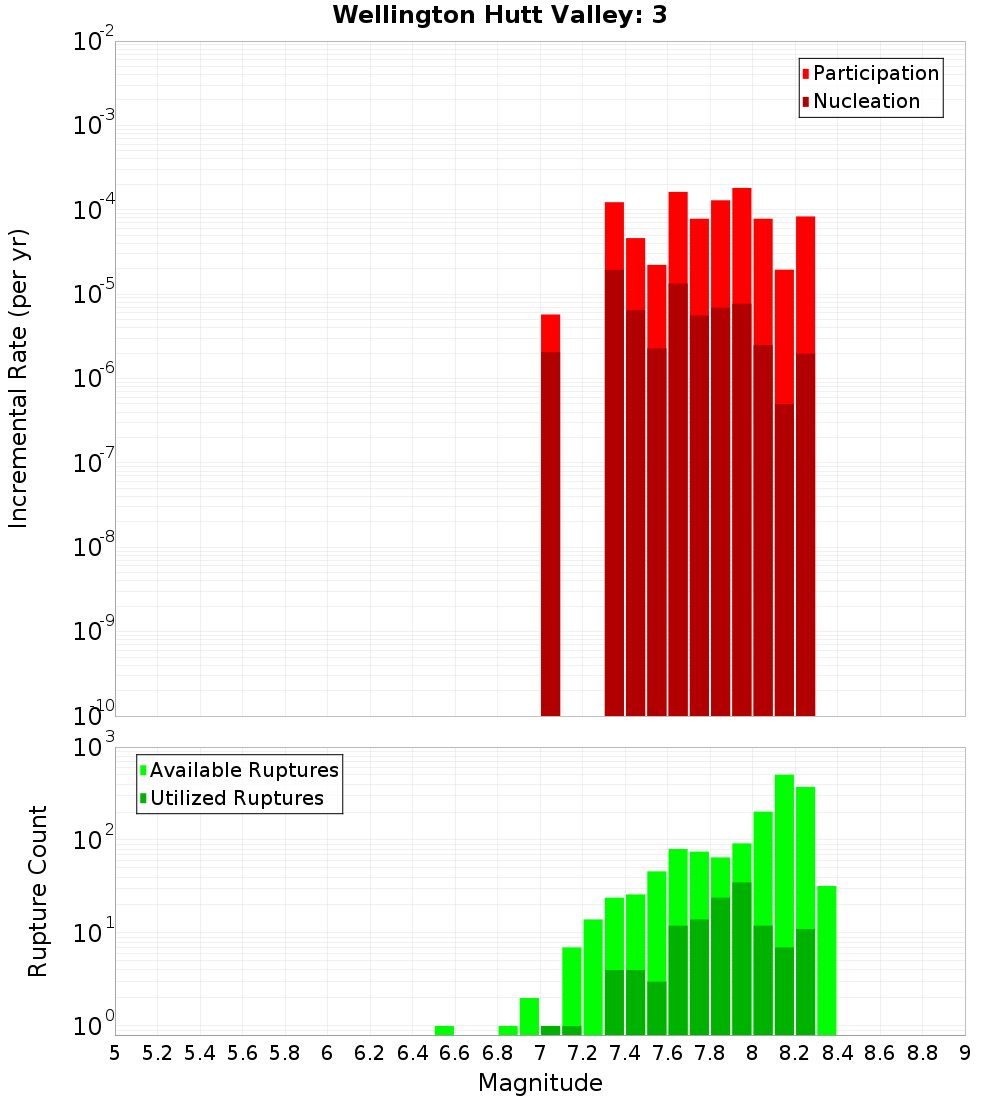 Wellington Hutt Valley: 3

Participation
Nucleation

Incremental Rate (per yr)

$10^{-2}$
$10^{-3}$
$10^{-4}$
$10^{-5}$
$10^{-6}$
$10^{-7}$
$10^{-8}$
$10^{-9}$
$10^{-10}$

Available Ruptures
Utilized Ruptures

Rupture Count

$10^{3}$
$10^{2}$
$10^{1}$
$10^{0}$

5 5.2 5.4 5.6 5.8 6 6.2 6.4 6.6 6.8 7 7.2 7.4 7.6 7.8 8 8.2 8.4 8.6 8.8 9

Magnitude